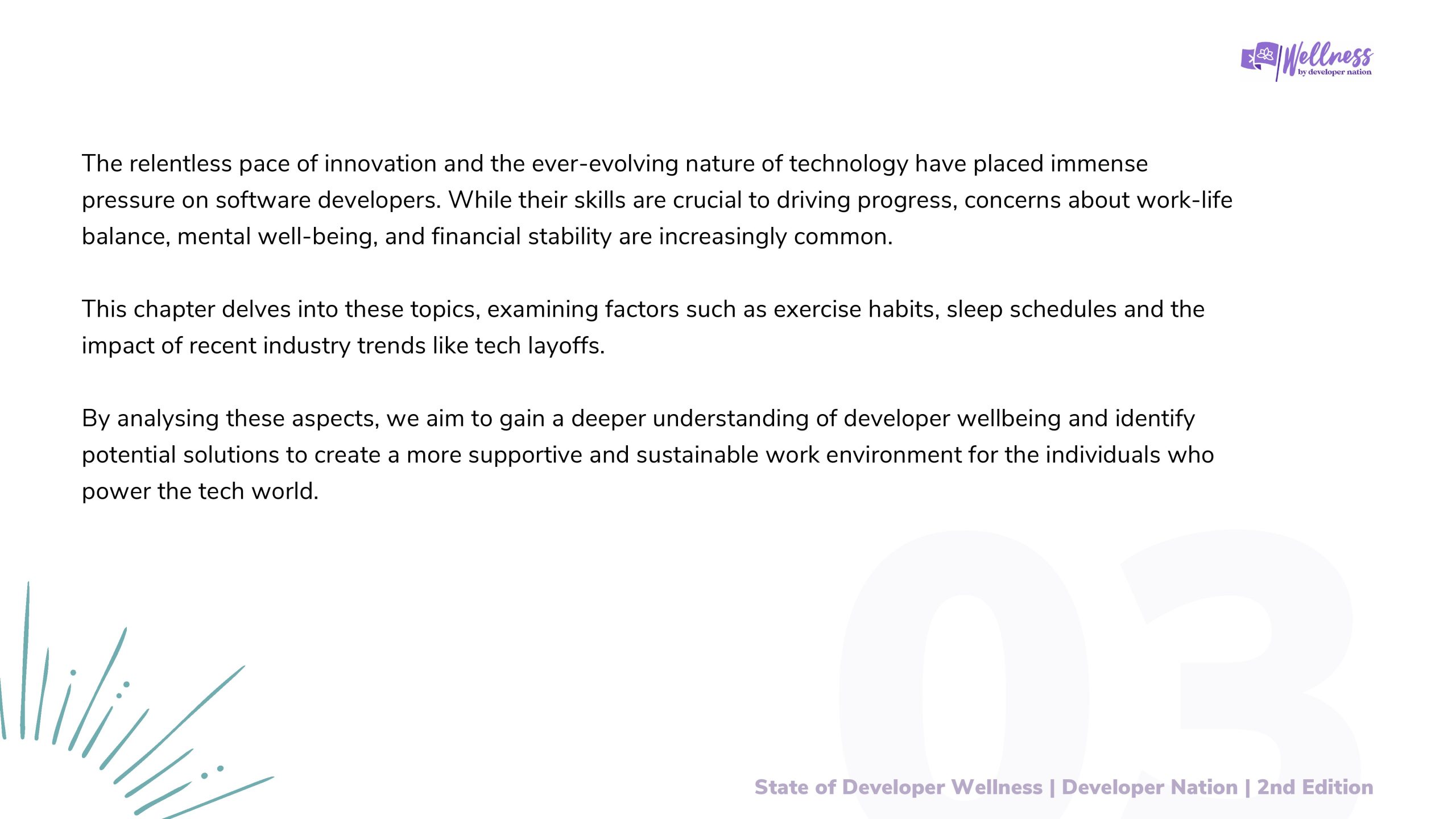 Wellness
by developer nation

The relentless pace of innovation and the ever-evolving nature of technology have placed immense pressure on software developers. While their skills are crucial to driving progress, concerns about work-life balance, mental well-being, and financial stability are increasingly common.

This chapter delves into these topics, examining factors such as exercise habits, sleep schedules and the impact of recent industry trends like tech layoffs.

By analysing these aspects, we aim to gain a deeper understanding of developer wellbeing and identify potential solutions to create a more supportive and sustainable work environment for the individuals who power the tech world.

State of Developer Wellness | Developer Nation | 2nd Edition

03